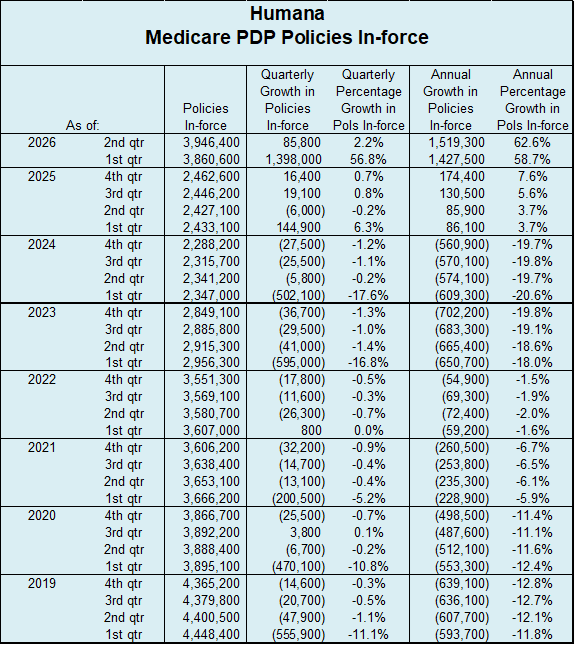 Humana
Medicare PDP Policies In-force

| As of: | | Policies In-force | Quarterly Growth in Policies In-force | Quarterly Percentage Growth in Pols In-force | Annual Growth in Policies In-force | Annual Percentage Growth in Pols In-force |
|---|---|---|---|---|---|---|
| 2026 | 2nd qtr | 3,946,400 | 85,800 | 2.2% | 1,519,300 | 62.6% |
| | 1st qtr | 3,860,600 | 1,398,000 | 56.8% | 1,427,500 | 58.7% |
| 2025 | 4th qtr | 2,462,600 | 16,400 | 0.7% | 174,400 | 7.6% |
| | 3rd qtr | 2,446,200 | 19,100 | 0.8% | 130,500 | 5.6% |
| | 2nd qtr | 2,427,100 | (6,000) | -0.2% | 85,900 | 3.7% |
| | 1st qtr | 2,433,100 | 144,900 | 6.3% | 86,100 | 3.7% |
| 2024 | 4th qtr | 2,288,200 | (27,500) | -1.2% | (560,900) | -19.7% |
| | 3rd qtr | 2,315,700 | (25,500) | -1.1% | (570,100) | -19.8% |
| | 2nd qtr | 2,341,200 | (5,800) | -0.2% | (574,100) | -19.7% |
| | 1st qtr | 2,347,000 | (502,100) | -17.6% | (609,300) | -20.6% |
| 2023 | 4th qtr | 2,849,100 | (36,700) | -1.3% | (702,200) | -19.8% |
| | 3rd qtr | 2,885,800 | (29,500) | -1.0% | (683,300) | -19.1% |
| | 2nd qtr | 2,915,300 | (41,000) | -1.4% | (665,400) | -18.6% |
| | 1st qtr | 2,956,300 | (595,000) | -16.8% | (650,700) | -18.0% |
| 2022 | 4th qtr | 3,551,300 | (17,800) | -0.5% | (54,900) | -1.5% |
| | 3rd qtr | 3,569,100 | (11,600) | -0.3% | (69,300) | -1.9% |
| | 2nd qtr | 3,580,700 | (26,300) | -0.7% | (72,400) | -2.0% |
| | 1st qtr | 3,607,000 | 800 | 0.0% | (59,200) | -1.6% |
| 2021 | 4th qtr | 3,606,200 | (32,200) | -0.9% | (260,500) | -6.7% |
| | 3rd qtr | 3,638,400 | (14,700) | -0.4% | (253,800) | -6.5% |
| | 2nd qtr | 3,653,100 | (13,100) | -0.4% | (235,300) | -6.1% |
| | 1st qtr | 3,666,200 | (200,500) | -5.2% | (228,900) | -5.9% |
| 2020 | 4th qtr | 3,866,700 | (25,500) | -0.7% | (498,500) | -11.4% |
| | 3rd qtr | 3,892,200 | 3,800 | 0.1% | (487,600) | -11.1% |
| | 2nd qtr | 3,888,400 | (6,700) | -0.2% | (512,100) | -11.6% |
| | 1st qtr | 3,895,100 | (470,100) | -10.8% | (553,300) | -12.4% |
| 2019 | 4th qtr | 4,365,200 | (14,600) | -0.3% | (639,100) | -12.8% |
| | 3rd qtr | 4,379,800 | (20,700) | -0.5% | (636,100) | -12.7% |
| | 2nd qtr | 4,400,500 | (47,900) | -1.1% | (607,700) | -12.1% |
| | 1st qtr | 4,448,400 | (555,900) | -11.1% | (593,700) | -11.8% |